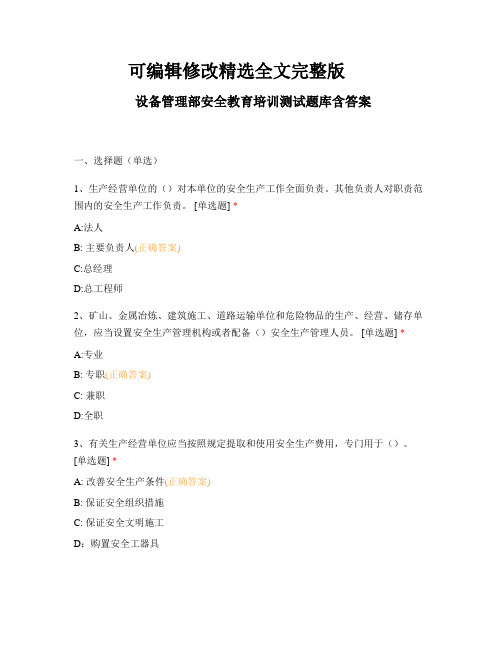 可编辑修改精选全文完整版

设备管理部安全教育培训测试题库含答案

一、选择题（单选）

1、生产经营单位的（）对本单位的安全生产工作全面负责。其他负责人对职责范围内的安全生产工作负责。 [单选题] *

A:法人

B: 主要负责人(正确答案)

C:总经理

D:总工程师

2、矿山、金属冶炼、建筑施工、道路运输单位和危险物品的生产、经营、储存单位，应当设置安全生产管理机构或者配备（）安全生产管理人员。 [单选题] *

A:专业

B: 专职(正确答案)

C: 兼职

D:全职

3、有关生产经营单位应当按照规定提取和使用安全生产费用，专门用于（）。 [单选题] *

A: 改善安全生产条件(正确答案)

B: 保证安全组织措施

C: 保证安全文明施工

D：购置安全工器具